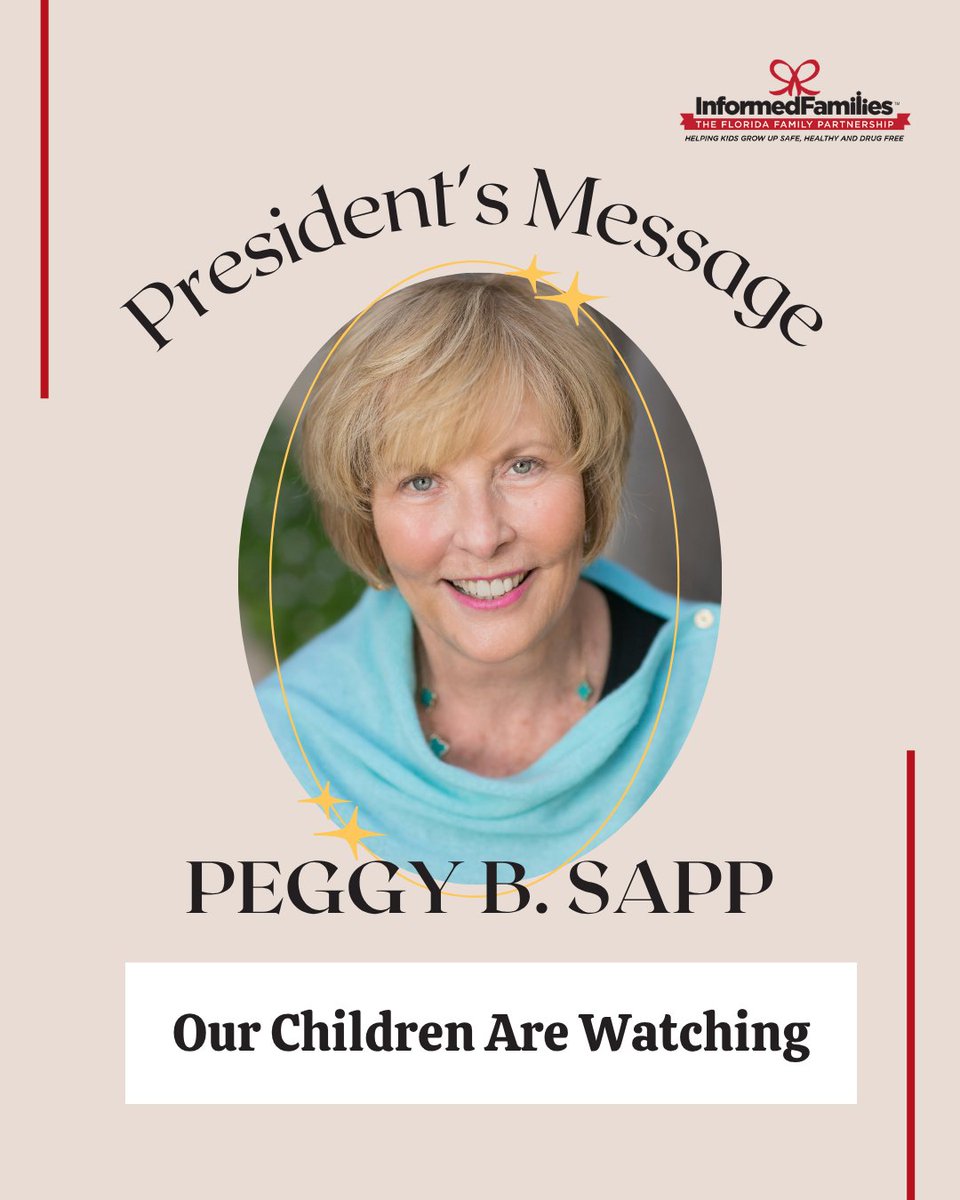 InformedFamilies™
THE FLORIDA FAMILY PARTNERSHIP
HELPING KIDS GROW UP SAFE, HEALTHY AND DRUG FREE

President's Message

PEGGY B. SAPP

Our Children Are Watching